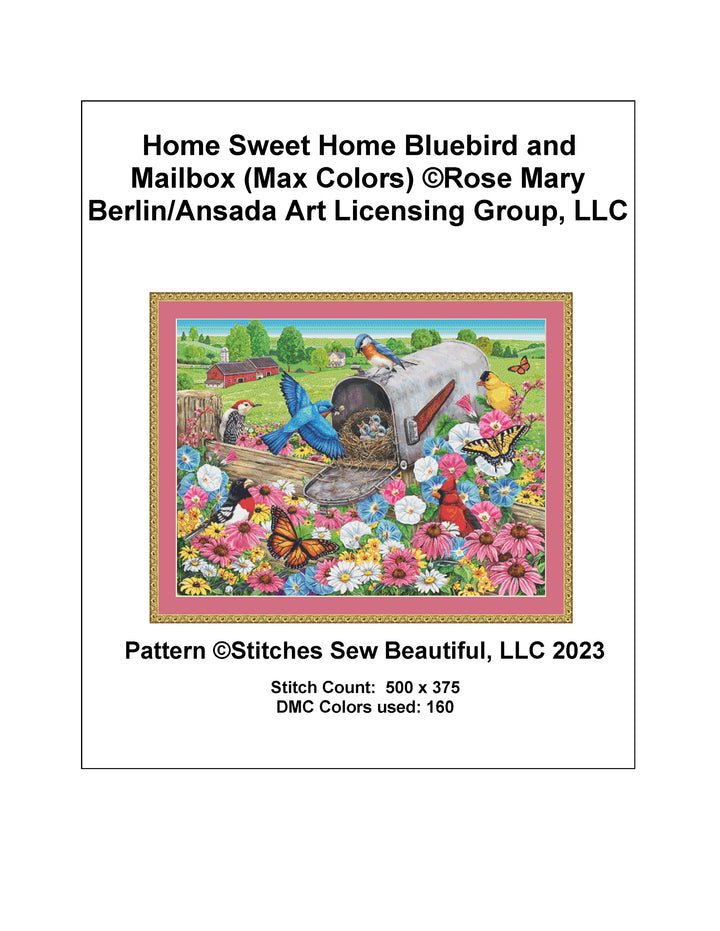 Home Sweet Home Bluebird and Mailbox (Max Colors) ©Rose Mary Berlin/Ansada Art Licensing Group, LLC

Pattern ©Stitches Sew Beautiful, LLC 2023

Stitch Count: 500 x 375
DMC Colors used: 160